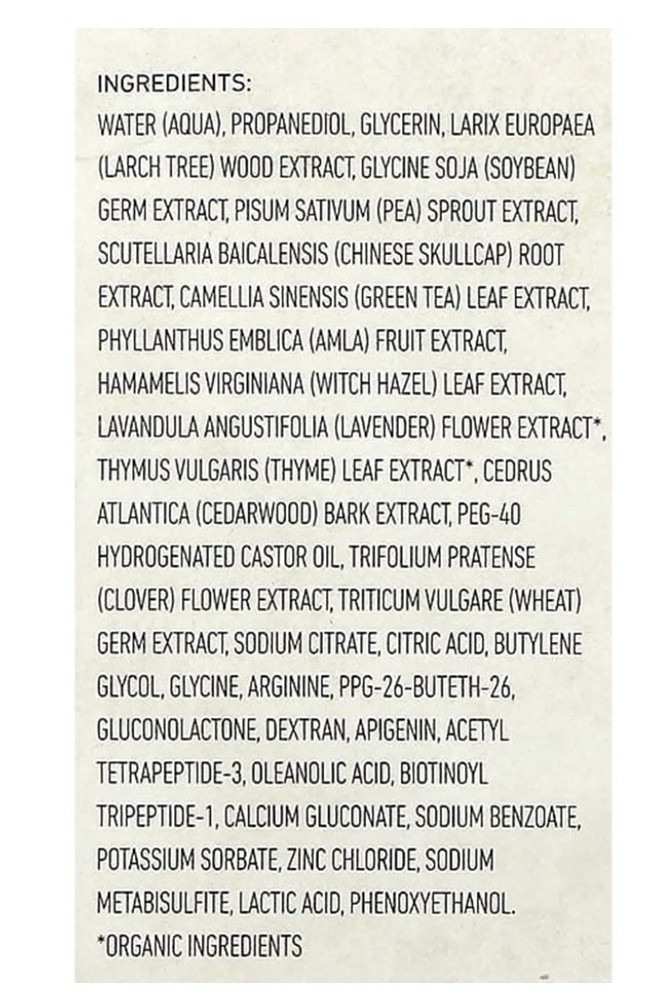 INGREDIENTS:
WATER (AQUA), PROPANEDIOL, GLYCERIN, LARIX EUROPAEA (LARCH TREE) WOOD EXTRACT, GLYCINE SOJA (SOYBEAN) GERM EXTRACT, PISUM SATIVUM (PEA) SPROUT EXTRACT, SCUTELLARIA BAICALENSIS (CHINESE SKULLCAP) ROOT EXTRACT, CAMELLIA SINENSIS (GREEN TEA) LEAF EXTRACT, PHYLLANTHUS EMBLICA (AMLA) FRUIT EXTRACT, HAMAMELIS VIRGINIANA (WITCH HAZEL) LEAF EXTRACT, LAVANDULA ANGUSTIFOLIA (LAVENDER) FLOWER EXTRACT*, THYMUS VULGARIS (THYME) LEAF EXTRACT*, CEDRUS ATLANTICA (CEDARWOOD) BARK EXTRACT, PEG-40 HYDROGENATED CASTOR OIL, TRIFOLIUM PRATENSE (CLOVER) FLOWER EXTRACT, TRITICUM VULGARE (WHEAT) GERM EXTRACT, SODIUM CITRATE, CITRIC ACID, BUTYLENE GLYCOL, GLYCINE, ARGININE, PPG-26-BUTETH-26, GLUCONOLACTONE, DEXTRAN, APIGENIN, ACETYL TETRAPEPTIDE-3, OLEANOLIC ACID, BIOTINOYL TRIPEPTIDE-1, CALCIUM GLUCONATE, SODIUM BENZOATE, POTASSIUM SORBATE, ZINC CHLORIDE, SODIUM METABISULFITE, LACTIC ACID, PHENOXYETHANOL.
*ORGANIC INGREDIENTS